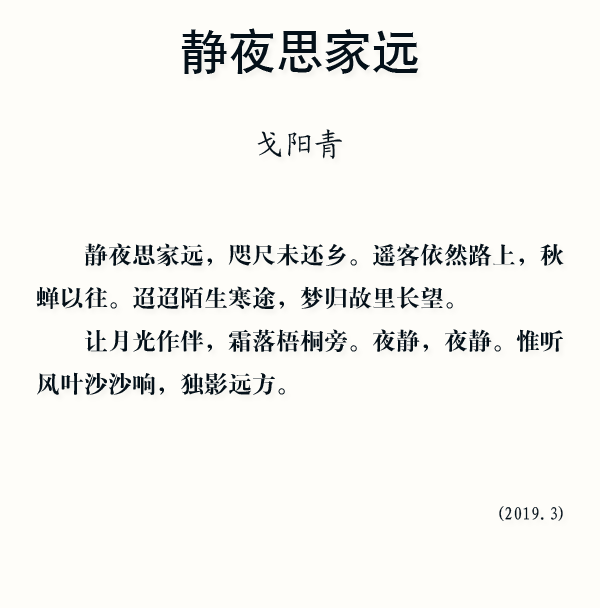 静夜思家远

戈阳青

静夜思家远，咫尺未还乡。遥客依然路上，秋蝉以往。迢迢陌生寒途，梦归故里长望。

让月光作伴，霜落梧桐旁。夜静，夜静。惟听风叶沙沙响，独影远方。

(2019.3)